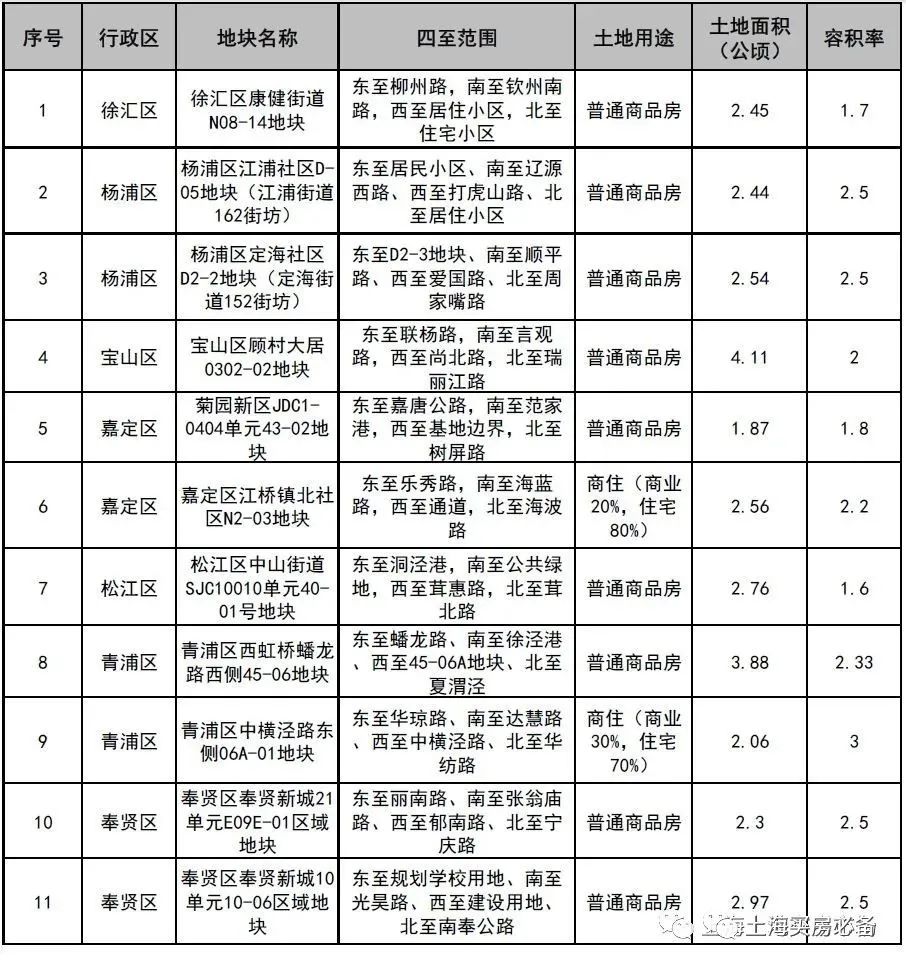 | 序号 | 行政区 | 地块名称 | 四至范围 | 土地用途 | 土地面积（公顷） | 容积率 |
|---|---|---|---|---|---|---|
| 1 | 徐汇区 | 徐汇区康健街道N08-14地块 | 东至柳州路，南至钦州南路，西至居住小区，北至住宅小区 | 普通商品房 | 2.45 | 1.7 |
| 2 | 杨浦区 | 杨浦区江浦社区D-05地块（江浦街道162街坊） | 东至居民小区、南至辽源西路、西至打虎山路、北至居住小区 | 普通商品房 | 2.44 | 2.5 |
| 3 | 杨浦区 | 杨浦区定海社区D2-2地块（定海街道152街坊） | 东至D2-3地块、南至顺平路、西至爱国路、北至周家嘴路 | 普通商品房 | 2.54 | 2.5 |
| 4 | 宝山区 | 宝山区顾村大居0302-02地块 | 东至联杨路，南至言观路，西至尚北路，北至瑞丽江路 | 普通商品房 | 4.11 | 2 |
| 5 | 嘉定区 | 菊园新区JDC1-0404单元43-02地块 | 东至嘉唐公路，南至范家港，西至基地边界，北至树屏路 | 普通商品房 | 1.87 | 1.8 |
| 6 | 嘉定区 | 嘉定区江桥镇北社区N2-03地块 | 东至乐秀路，南至海蓝路，西至通道，北至海波路 | 商住（商业20%，住宅80%） | 2.56 | 2.2 |
| 7 | 松江区 | 松江区中山街道SJC10010单元40-01号地块 | 东至洞泾港，南至公共绿地，西至茸惠路，北至茸北路 | 普通商品房 | 2.76 | 1.6 |
| 8 | 青浦区 | 青浦区西虹桥蟠龙路西侧45-06地块 | 东至蟠龙路、南至徐泾港、西至45-06A地块、北至夏渭泾 | 普通商品房 | 3.88 | 2.33 |
| 9 | 青浦区 | 青浦区中横泾路东侧06A-01地块 | 东至华琼路、南至达慧路、西至中横泾路、北至华纺路 | 商住（商业30%，住宅70%） | 2.06 | 3 |
| 10 | 奉贤区 | 奉贤区奉贤新城21单元E09E-01区域地块 | 东至丽南路、南至张翁庙路、西至郁南路、北至宁庆路 | 普通商品房 | 2.3 | 2.5 |
| 11 | 奉贤区 | 奉贤区奉贤新城10单元10-06区域地块 | 东至规划学校用地、南至光昊路、西至建设用地、北至南奉公路 | 普通商品房 | 2.97 | 2.5 |

上海买房必备